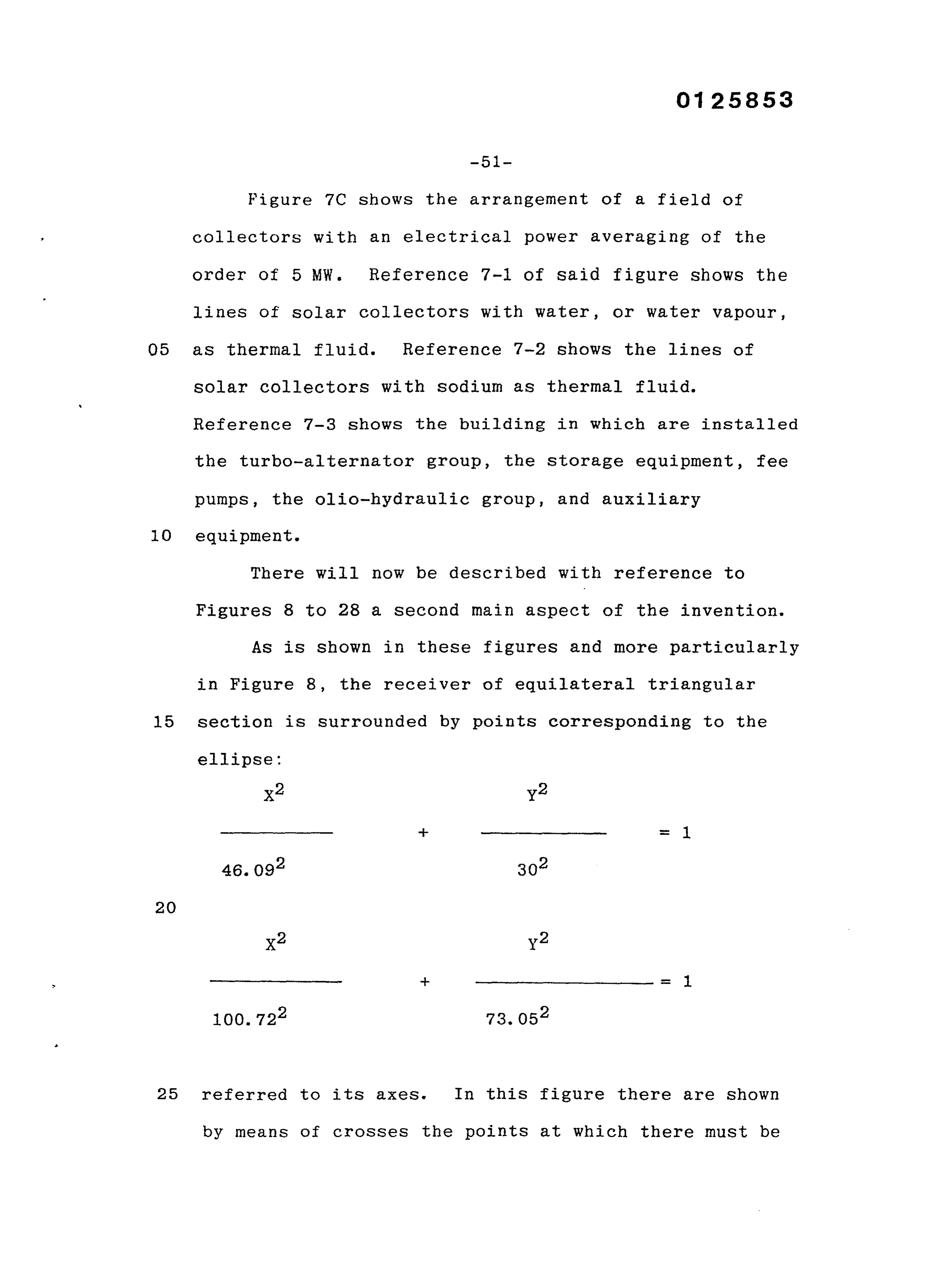 0125853

-51-

Figure 7C shows the arrangement of a field of collectors with an electrical power averaging of the order of 5 MW. Reference 7-1 of said figure shows the lines of solar collectors with water, or water vapour,

05 as thermal fluid. Reference 7-2 shows the lines of solar collectors with sodium as thermal fluid. Reference 7-3 shows the building in which are installed the turbo-alternator group, the storage equipment, fee pumps, the olio-hydraulic group, and auxiliary

10 equipment.

There will now be described with reference to Figures 8 to 28 a second main aspect of the invention.

As is shown in these figures and more particularly in Figure 8, the receiver of equilateral triangular

15 section is surrounded by points corresponding to the ellipse:

$\frac{X^2}{46.09^2} + \frac{Y^2}{30^2} = 1$

20

$\frac{X^2}{100.72^2} + \frac{Y^2}{73.05^2} = 1$

25 referred to its axes. In this figure there are shown by means of crosses the points at which there must be